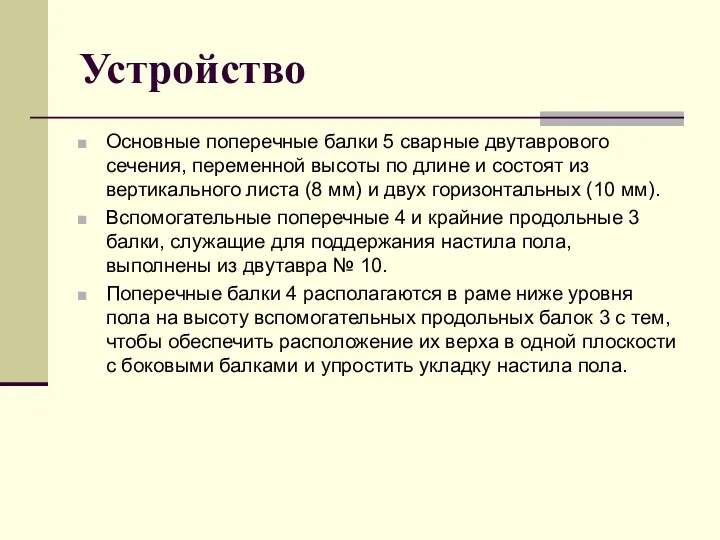 Устройство

Основные поперечные балки 5 сварные двутаврового сечения, переменной высоты по длине и состоят из вертикального листа (8 мм) и двух горизонтальных (10 мм).

Вспомогательные поперечные 4 и крайние продольные 3 балки, служащие для поддержания настила пола, выполнены из двутавра № 10.

Поперечные балки 4 располагаются в раме ниже уровня пола на высоту вспомогательных продольных балок 3 с тем, чтобы обеспечить расположение их верха в одной плоскости с боковыми балками и упростить укладку настила пола.